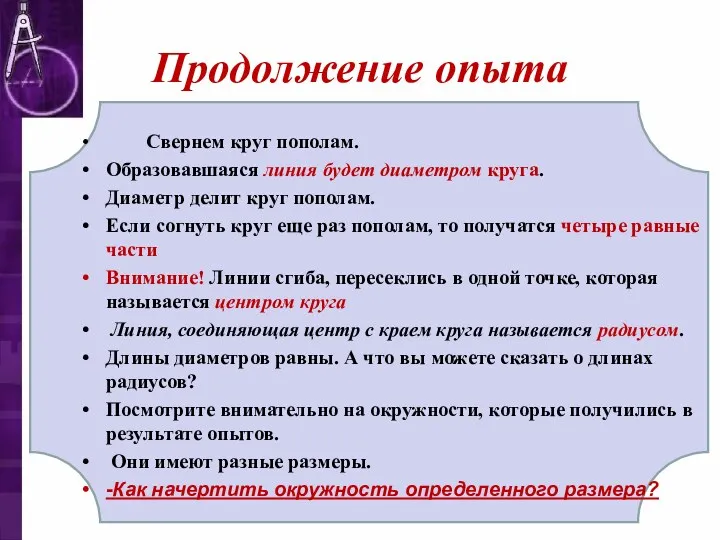 Продолжение опыта

• Свернем круг пополам.
• Образовавшаяся линия будет диаметром круга.
• Диаметр делит круг пополам.
• Если согнуть круг еще раз пополам, то получатся четыре равные части
• Внимание! Линии сгиба, пересеклись в одной точке, которая называется центром круга
• Линия, соединяющая центр с краем круга называется радиусом.
• Длины диаметров равны. А что вы можете сказать о длинах радиусов?
• Посмотрите внимательно на окружности, которые получились в результате опытов.
• Они имеют разные размеры.
• -Как начертить окружность определенного размера?